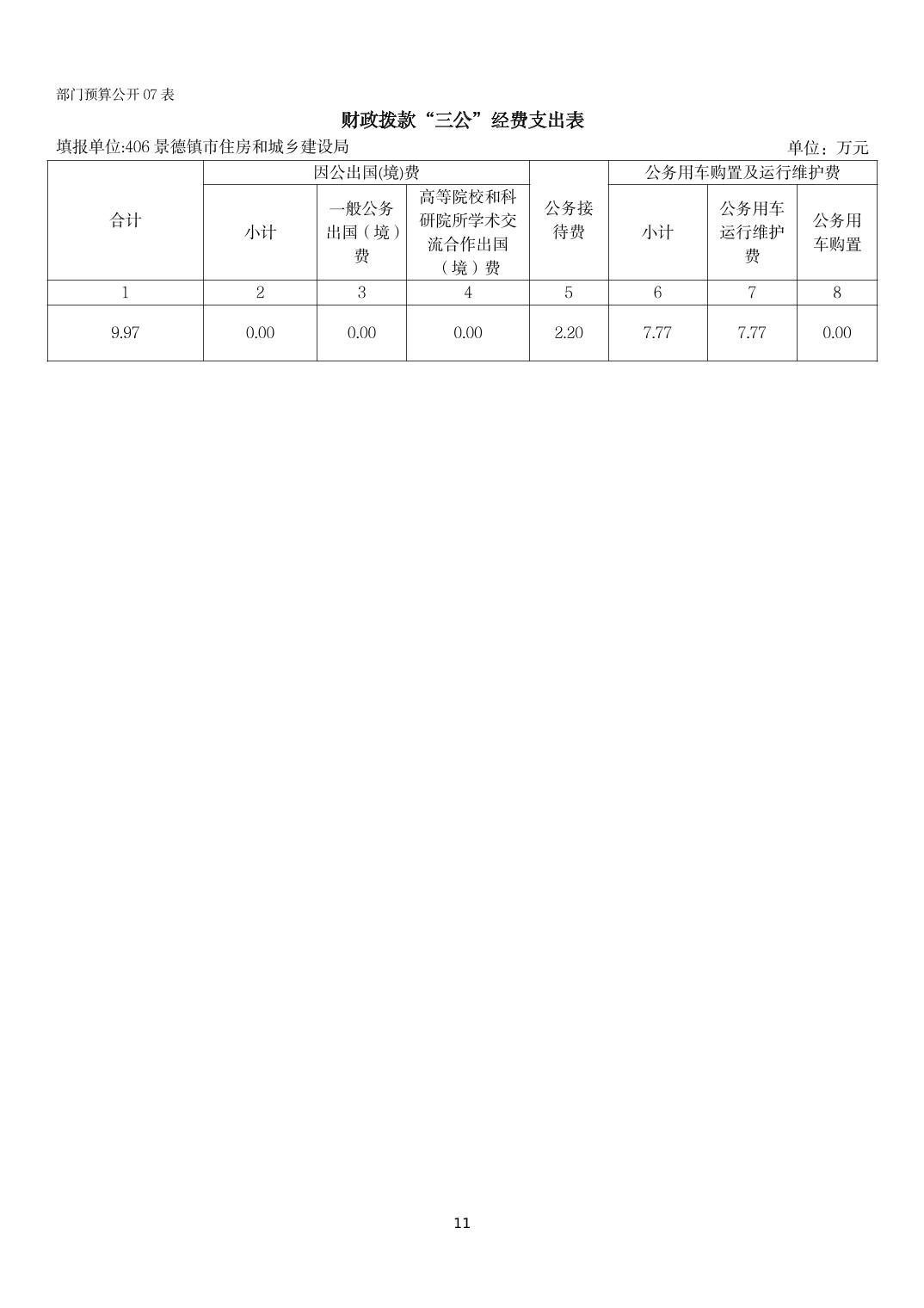 部门预算公开 07 表

财政拨款“三公”经费支出表

填报单位:406 景德镇市住房和城乡建设局

单位：万元

| 合计 | 因公出国(境)费 | | | 公务接待费 | 公务用车购置及运行维护费 | | |
|---|---|---|---|---|---|---|---|
| | 小计 | 一般公务出国（境）费 | 高等院校和科研院所学术交流合作出国（境）费 | | 小计 | 公务用车运行维护费 | 公务用车购置 |
| 1 | 2 | 3 | 4 | 5 | 6 | 7 | 8 |
| 9.97 | 0.00 | 0.00 | 0.00 | 2.20 | 7.77 | 7.77 | 0.00 |

11